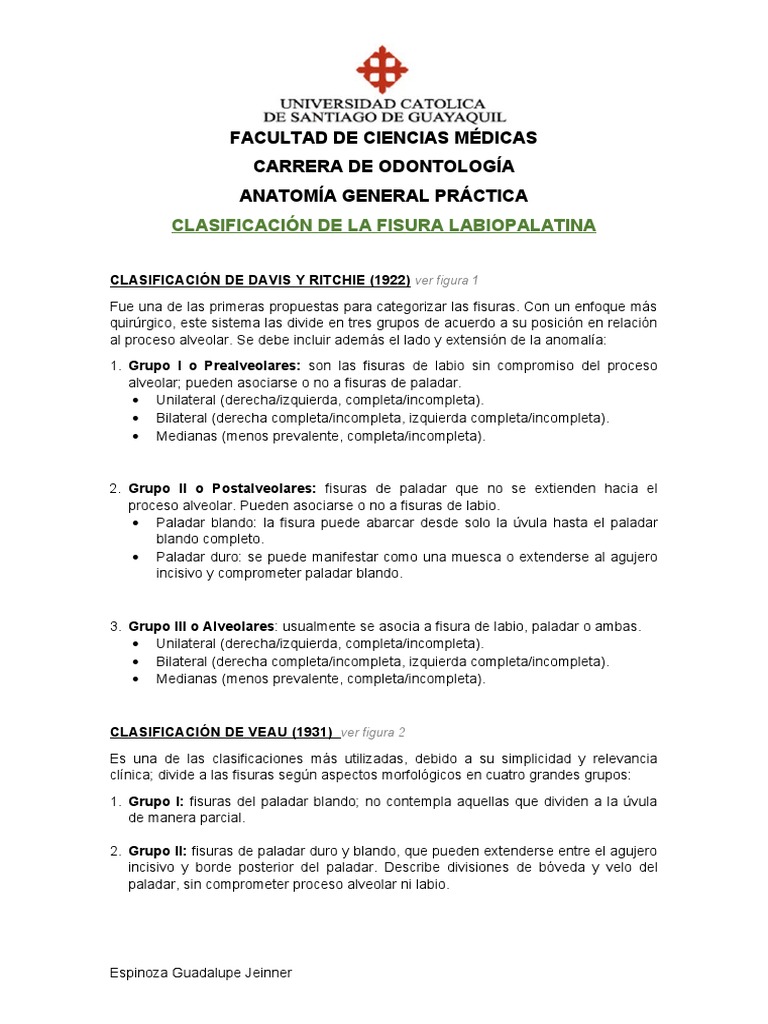 UNIVERSIDAD CATOLICA
DE SANTIAGO DE GUAYAQUIL

FACULTAD DE CIENCIAS MÉDICAS

CARRERA DE ODONTOLOGÍA

ANATOMÍA GENERAL PRÁCTICA

CLASIFICACIÓN DE LA FISURA LABIOPALATINA

CLASIFICACIÓN DE DAVIS Y RITCHIE (1922) ver figura 1

Fue una de las primeras propuestas para categorizar las fisuras. Con un enfoque más quirúrgico, este sistema las divide en tres grupos de acuerdo a su posición en relación al proceso alveolar. Se debe incluir además el lado y extensión de la anomalía:

1. Grupo I o Prealveolares: son las fisuras de labio sin compromiso del proceso alveolar; pueden asociarse o no a fisuras de paladar.
• Unilateral (derecha/izquierda, completa/incompleta).
• Bilateral (derecha completa/incompleta, izquierda completa/incompleta).
• Medianas (menos prevalente, completa/incompleta).

2. Grupo II o Postalveolares: fisuras de paladar que no se extienden hacia el proceso alveolar. Pueden asociarse o no a fisuras de labio.
• Paladar blando: la fisura puede abarcar desde solo la úvula hasta el paladar blando completo.
• Paladar duro: se puede manifestar como una muesca o extenderse al agujero incisivo y comprometer paladar blando.

3. Grupo III o Alveolares: usualmente se asocia a fisura de labio, paladar o ambas.
• Unilateral (derecha/izquierda, completa/incompleta).
• Bilateral (derecha completa/incompleta, izquierda completa/incompleta).
• Medianas (menos prevalente, completa/incompleta).

CLASIFICACIÓN DE VEAU (1931) ver figura 2

Es una de las clasificaciones más utilizadas, debido a su simplicidad y relevancia clínica; divide a las fisuras según aspectos morfológicos en cuatro grandes grupos:

1. Grupo I: fisuras del paladar blando; no contempla aquellas que dividen a la úvula de manera parcial.

2. Grupo II: fisuras de paladar duro y blando, que pueden extenderse entre el agujero incisivo y borde posterior del paladar. Describe divisiones de bóveda y velo del paladar, sin comprometer proceso alveolar ni labio.

Espinoza Guadalupe Jeinner